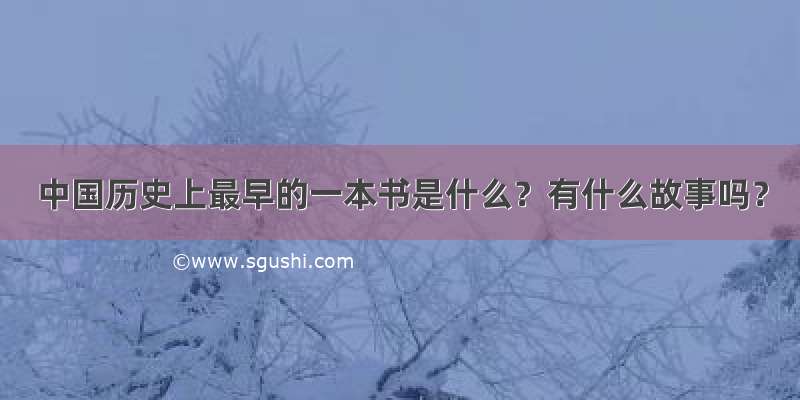 中国历史上最早的一本书是什么？有什么故事吗？

©www.sgushi.com